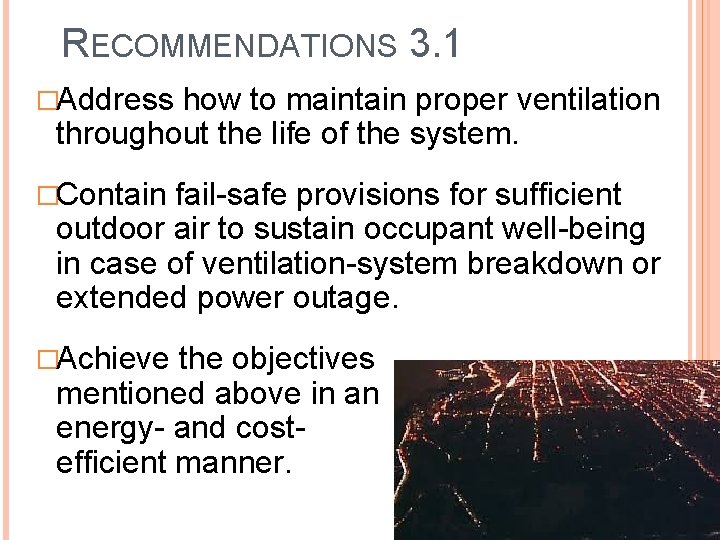 RECOMMENDATIONS 3.1

□Address how to maintain proper ventilation throughout the life of the system.

□Contain fail-safe provisions for sufficient outdoor air to sustain occupant well-being in case of ventilation-system breakdown or extended power outage.

□Achieve the objectives mentioned above in an energy- and cost-efficient manner.